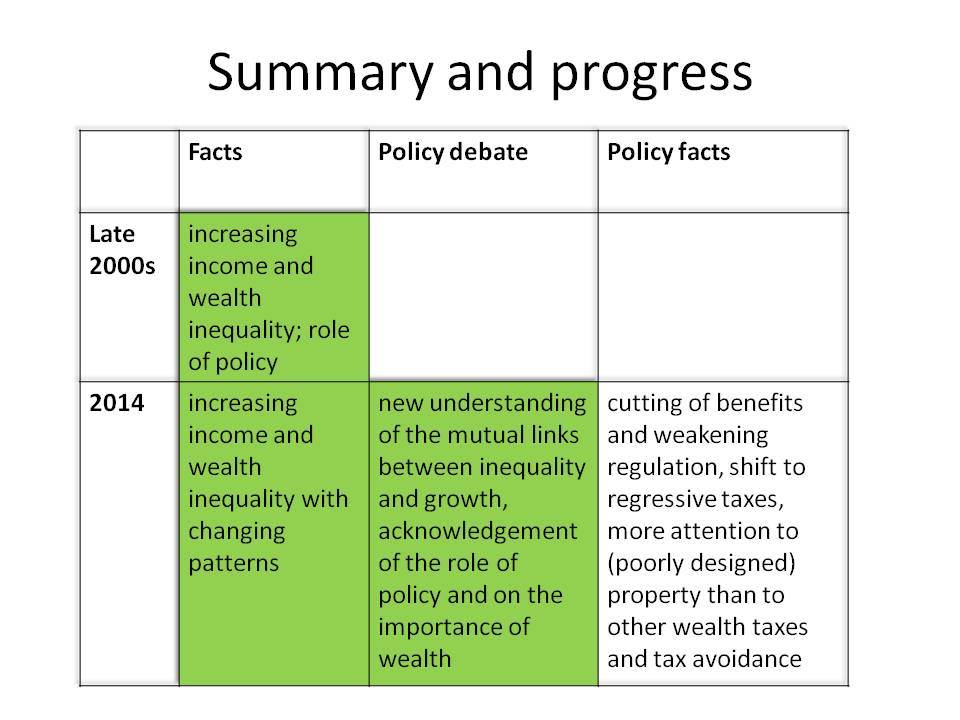 Summary and progress

| | Facts | Policy debate | Policy facts |
|---|---|---|---|
| Late 2000s | increasing income and wealth inequality; role of policy | | |
| 2014 | increasing income and wealth inequality with changing patterns | new understanding of the mutual links between inequality and growth, acknowledgement of the role of policy and on the importance of wealth | cutting of benefits and weakening regulation, shift to regressive taxes, more attention to (poorly designed) property than to other wealth taxes and tax avoidance |